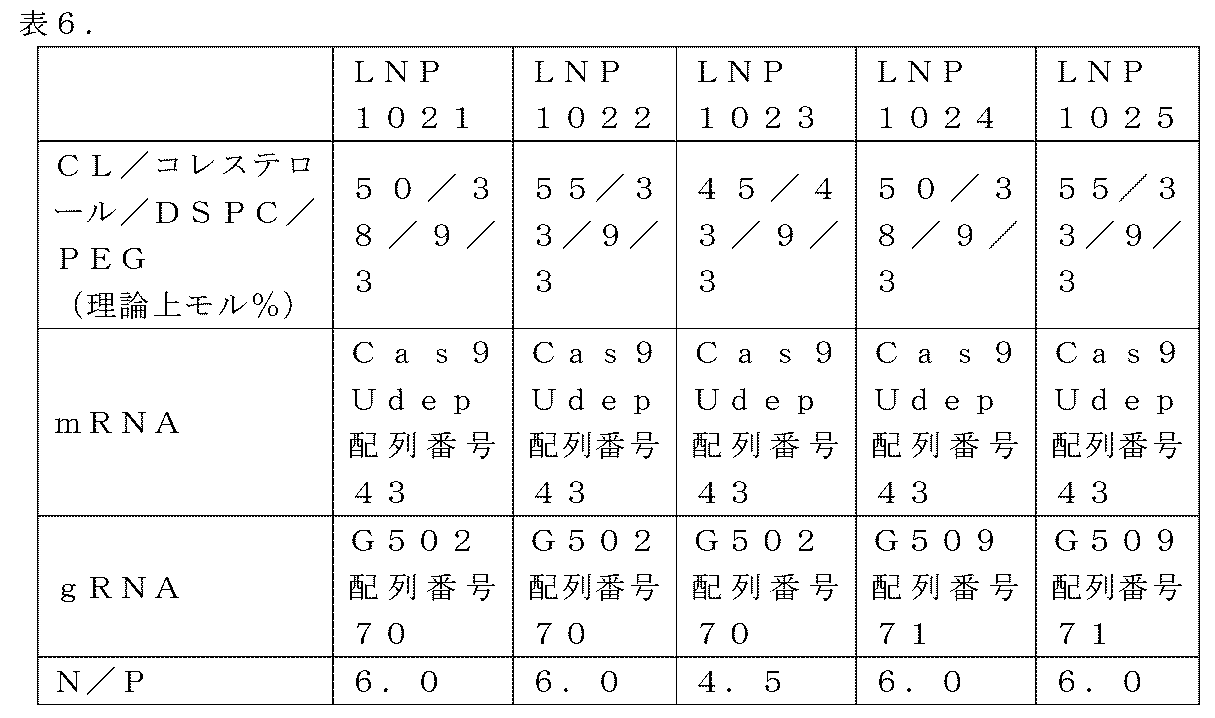 表６．

| | ＬＮＰ１０２１ | ＬＮＰ１０２２ | ＬＮＰ１０２３ | ＬＮＰ１０２４ | ＬＮＰ１０２５ |
|---|---|---|---|---|---|
| ＣＬ／コレステロール／ＤＳＰＣ／ＰＥＧ（理論上モル％） | ５０／３８／９／３ | ５５／３３／９／３ | ４５／４３／９／３ | ５０／３８／９／３ | ５５／３３／９／３ |
| ｍＲＮＡ | Ｃａｓ９ Ｕｄｅｐ 配列番号４３ | Ｃａｓ９ Ｕｄｅｐ 配列番号４３ | Ｃａｓ９ Ｕｄｅｐ 配列番号４３ | Ｃａｓ９ Ｕｄｅｐ 配列番号４３ | Ｃａｓ９ Ｕｄｅｐ 配列番号４３ |
| ｇＲＮＡ | Ｇ５０２ 配列番号７０ | Ｇ５０２ 配列番号７０ | Ｇ５０２ 配列番号７０ | Ｇ５０９ 配列番号７１ | Ｇ５０９ 配列番号７１ |
| Ｎ／Ｐ | ６．０ | ６．０ | ４．５ | ６．０ | ６．０ |